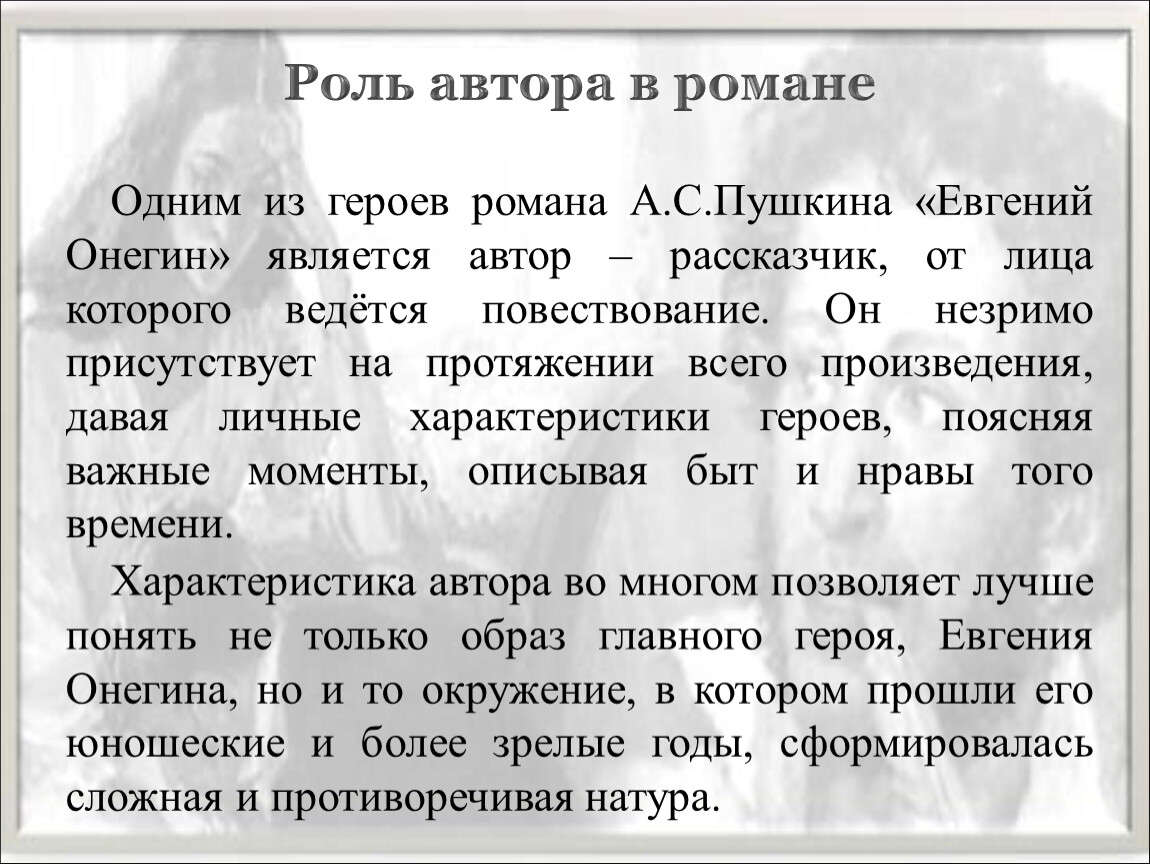 Роль автора в романе

Одним из героев романа А.С.Пушкина «Евгений Онегин» является автор – рассказчик, от лица которого ведётся повествование. Он незримо присутствует на протяжении всего произведения, давая личные характеристики героев, поясняя важные моменты, описывая быт и нравы того времени.

Характеристика автора во многом позволяет лучше понять не только образ главного героя, Евгения Онегина, но и то окружение, в котором прошли его юношеские и более зрелые годы, сформировалась сложная и противоречивая натура.